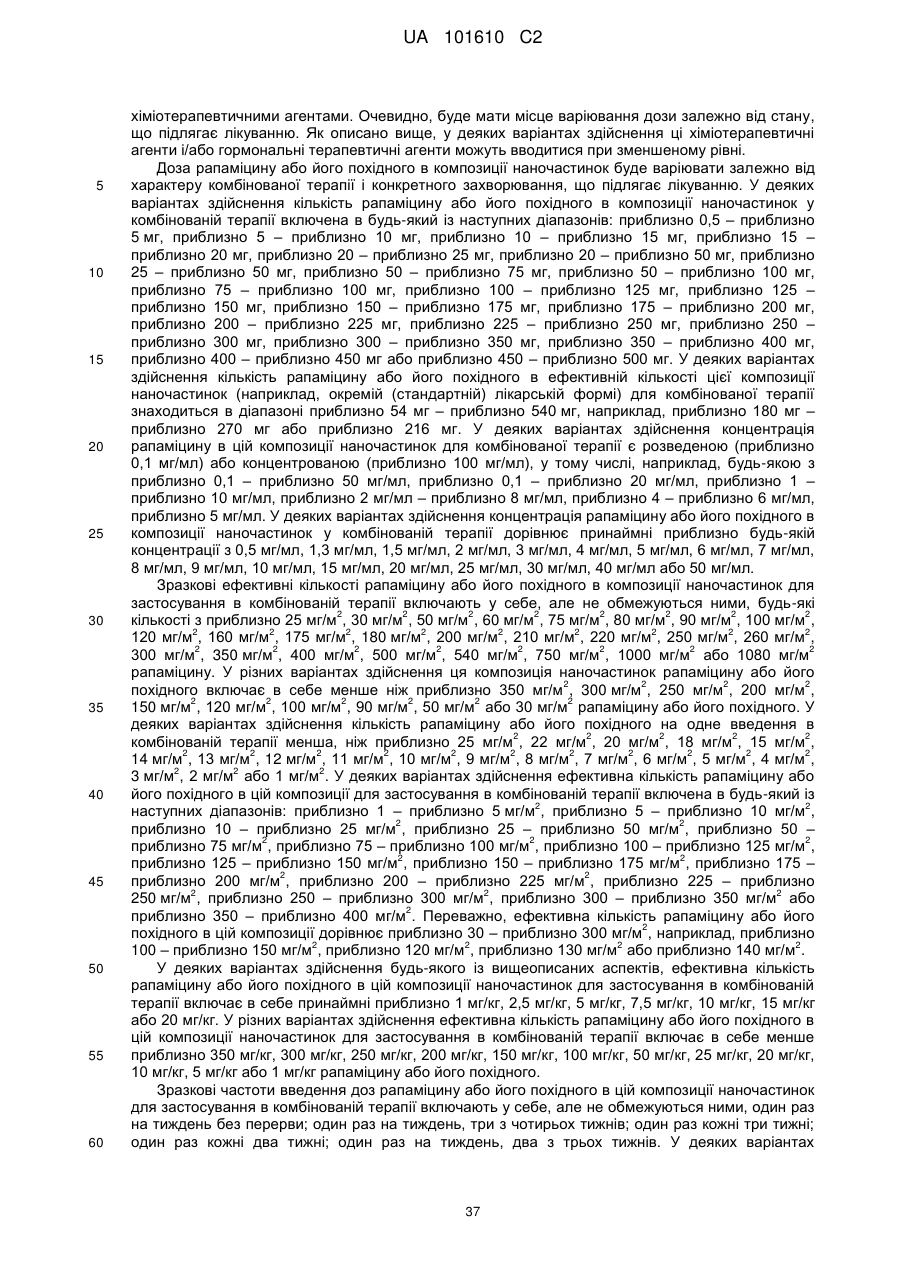 UA 101610 C2

хіміотерапевтичними агентами. Очевидно, буде мати місце варіювання дози залежно від стану, що підлягає лікуванню. Як описано вище, у деяких варіантах здійснення ці хіміотерапевтичні агенти і/або гормональні терапевтичні агенти можуть вводитися при зменшеному рівні.

Доза рапаміцину або його похідного в композиції наночастинок буде варіювати залежно від характеру комбінованої терапії і конкретного захворювання, що підлягає лікуванню. У деяких варіантах здійснення кількість рапаміцину або його похідного в композиції наночастинок у комбінованій терапії включена в будь-який із наступних діапазонів: приблизно 0,5 – приблизно 5 мг, приблизно 5 – приблизно 10 мг, приблизно 10 – приблизно 15 мг, приблизно 15 – приблизно 20 мг, приблизно 20 – приблизно 25 мг, приблизно 20 – приблизно 50 мг, приблизно 25 – приблизно 50 мг, приблизно 50 – приблизно 75 мг, приблизно 50 – приблизно 100 мг, приблизно 75 – приблизно 100 мг, приблизно 100 – приблизно 125 мг, приблизно 125 – приблизно 150 мг, приблизно 150 – приблизно 175 мг, приблизно 175 – приблизно 200 мг, приблизно 200 – приблизно 225 мг, приблизно 225 – приблизно 250 мг, приблизно 250 – приблизно 300 мг, приблизно 300 – приблизно 350 мг, приблизно 350 – приблизно 400 мг, приблизно 400 – приблизно 450 мг або приблизно 450 – приблизно 500 мг. У деяких варіантах здійснення кількість рапаміцину або його похідного в ефективній кількості цієї композиції наночастинок (наприклад, окремій (стандартній) лікарській формі) для комбінованої терапії знаходиться в діапазоні приблизно 54 мг – приблизно 540 мг, наприклад, приблизно 180 мг – приблизно 270 мг або приблизно 216 мг. У деяких варіантах здійснення концентрація рапаміцину в цій композиції наночастинок для комбінованої терапії є розведеною (приблизно 0,1 мг/мл) або концентрованою (приблизно 100 мг/мл), у тому числі, наприклад, будь-якою з приблизно 0,1 – приблизно 50 мг/мл, приблизно 0,1 – приблизно 20 мг/мл, приблизно 1 – приблизно 10 мг/мл, приблизно 2 мг/мл – приблизно 8 мг/мл, приблизно 4 – приблизно 6 мг/мл, приблизно 5 мг/мл. У деяких варіантах здійснення концентрація рапаміцину або його похідного в композиції наночастинок у комбінованій терапії дорівнює принаймні приблизно будь-якій концентрації з 0,5 мг/мл, 1,3 мг/мл, 1,5 мг/мл, 2 мг/мл, 3 мг/мл, 4 мг/мл, 5 мг/мл, 6 мг/мл, 7 мг/мл, 8 мг/мл, 9 мг/мл, 10 мг/мл, 15 мг/мл, 20 мг/мл, 25 мг/мл, 30 мг/мл, 40 мг/мл або 50 мг/мл.

Зразкові ефективні кількості рапаміцину або його похідного в композиції наночастинок для застосування в комбінованій терапії включають у себе, але не обмежуються ними, будь-які кількості з приблизно 25 мг/м$^2$, 30 мг/м$^2$, 50 мг/м$^2$, 60 мг/м$^2$, 75 мг/м$^2$, 80 мг/м$^2$, 90 мг/м$^2$, 100 мг/м$^2$, 120 мг/м$^2$, 160 мг/м$^2$, 175 мг/м$^2$, 180 мг/м$^2$, 200 мг/м$^2$, 210 мг/м$^2$, 220 мг/м$^2$, 250 мг/м$^2$, 260 мг/м$^2$, 300 мг/м$^2$, 350 мг/м$^2$, 400 мг/м$^2$, 500 мг/м$^2$, 540 мг/м$^2$, 750 мг/м$^2$, 1000 мг/м$^2$ або 1080 мг/м$^2$ рапаміцину. У різних варіантах здійснення ця композиція наночастинок рапаміцину або його похідного включає в себе менше ніж приблизно 350 мг/м$^2$, 300 мг/м$^2$, 250 мг/м$^2$, 200 мг/м$^2$, 150 мг/м$^2$, 120 мг/м$^2$, 100 мг/м$^2$, 90 мг/м$^2$, 50 мг/м$^2$ або 30 мг/м$^2$ рапаміцину або його похідного. У деяких варіантах здійснення кількість рапаміцину або його похідного на одне введення в комбінованій терапії менша, ніж приблизно 25 мг/м$^2$, 22 мг/м$^2$, 20 мг/м$^2$, 18 мг/м$^2$, 15 мг/м$^2$, 14 мг/м$^2$, 13 мг/м$^2$, 12 мг/м$^2$, 11 мг/м$^2$, 10 мг/м$^2$, 9 мг/м$^2$, 8 мг/м$^2$, 7 мг/м$^2$, 6 мг/м$^2$, 5 мг/м$^2$, 4 мг/м$^2$, 3 мг/м$^2$, 2 мг/м$^2$ або 1 мг/м$^2$. У деяких варіантах здійснення ефективна кількість рапаміцину або його похідного в цій композиції для застосування в комбінованій терапії включена в будь-який із наступних діапазонів: приблизно 1 – приблизно 5 мг/м$^2$, приблизно 5 – приблизно 10 мг/м$^2$, приблизно 10 – приблизно 25 мг/м$^2$, приблизно 25 – приблизно 50 мг/м$^2$, приблизно 50 – приблизно 75 мг/м$^2$, приблизно 75 – приблизно 100 мг/м$^2$, приблизно 100 – приблизно 125 мг/м$^2$, приблизно 125 – приблизно 150 мг/м$^2$, приблизно 150 – приблизно 175 мг/м$^2$, приблизно 175 – приблизно 200 мг/м$^2$, приблизно 200 – приблизно 225 мг/м$^2$, приблизно 225 – приблизно 250 мг/м$^2$, приблизно 250 – приблизно 300 мг/м$^2$, приблизно 300 – приблизно 350 мг/м$^2$ або приблизно 350 – приблизно 400 мг/м$^2$. Переважно, ефективна кількість рапаміцину або його похідного в цій композиції дорівнює приблизно 30 – приблизно 300 мг/м$^2$, наприклад, приблизно 100 – приблизно 150 мг/м$^2$, приблизно 120 мг/м$^2$, приблизно 130 мг/м$^2$ або приблизно 140 мг/м$^2$.

У деяких варіантах здійснення будь-якого із вищеописаних аспектів, ефективна кількість рапаміцину або його похідного в цій композиції наночастинок для застосування в комбінованій терапії включає в себе принаймні приблизно 1 мг/кг, 2,5 мг/кг, 5 мг/кг, 7,5 мг/кг, 10 мг/кг, 15 мг/кг або 20 мг/кг. У різних варіантах здійснення ефективна кількість рапаміцину або його похідного в цій композиції наночастинок для застосування в комбінованій терапії включає в себе менше приблизно 350 мг/кг, 300 мг/кг, 250 мг/кг, 200 мг/кг, 150 мг/кг, 100 мг/кг, 50 мг/кг, 25 мг/кг, 20 мг/кг, 10 мг/кг, 5 мг/кг або 1 мг/кг рапаміцину або його похідного.

Зразкові частоти введення доз рапаміцину або його похідного в цій композиції наночастинок для застосування в комбінованій терапії включають у себе, але не обмежуються ними, один раз на тиждень без перерви; один раз на тиждень, три з чотирьох тижнів; один раз кожні три тижні; один раз кожні два тижні; один раз на тиждень, два з трьох тижнів. У деяких варіантах

5
10
15
20
25
30
35
40
45
50
55
60

37